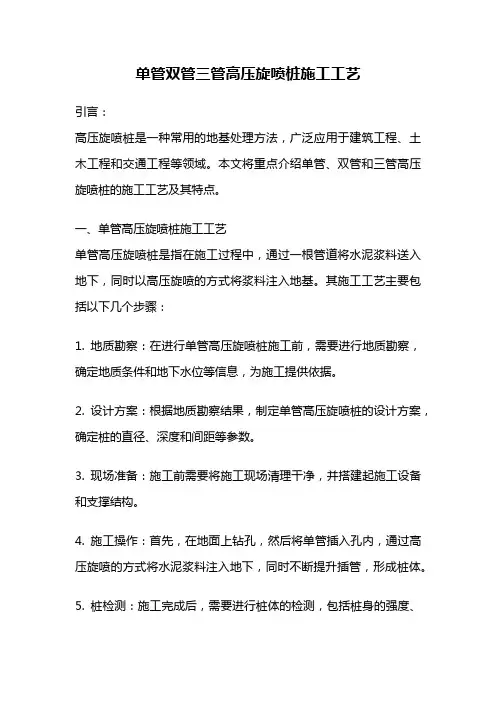 单管双管三管高压旋喷桩施工工艺

引言：

高压旋喷桩是一种常用的地基处理方法，广泛应用于建筑工程、土木工程和交通工程等领域。本文将重点介绍单管、双管和三管高压旋喷桩的施工工艺及其特点。

一、单管高压旋喷桩施工工艺

单管高压旋喷桩是指在施工过程中，通过一根管道将水泥浆料送入地下，同时以高压旋喷的方式将浆料注入地基。其施工工艺主要包括以下几个步骤：

1. 地质勘察：在进行单管高压旋喷桩施工前，需要进行地质勘察，确定地质条件和地下水位等信息，为施工提供依据。

2. 设计方案：根据地质勘察结果，制定单管高压旋喷桩的设计方案，确定桩的直径、深度和间距等参数。

3. 现场准备：施工前需要将施工现场清理干净，并搭建起施工设备和支撑结构。

4. 施工操作：首先，在地面上钻孔，然后将单管插入孔内，通过高压旋喷的方式将水泥浆料注入地下，同时不断提升插管，形成桩体。

5. 桩检测：施工完成后，需要进行桩体的检测，包括桩身的强度、